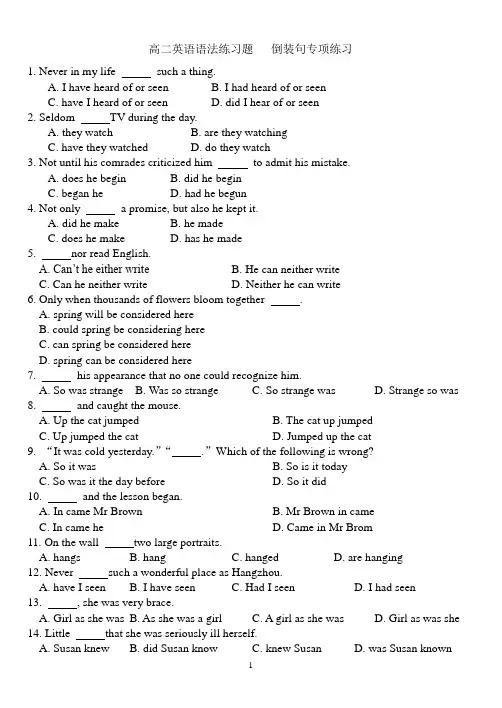 高二英语语法练习题　　倒装句专项练习

1. Never in my life _____ such a thing.
A. I have heard of or seen　　B. I had heard of or seen
C. have I heard of or seen　　D. did I hear of or seen

2. Seldom _____TV during the day.
A. they watch　　B. are they watching
C. have they watched　　D. do they watch

3. Not until his comrades criticized him _____ to admit his mistake.
A. does he begin　　B. did he begin
C. began he　　D. had he begun

4. Not only _____ a promise, but also he kept it.
A. did he make　　B. he made
C. does he make　　D. has he made

5. _____nor read English.
A. Can't he either write　　B. He can neither write
C. Can he neither write　　D. Neither he can write

6. Only when thousands of flowers bloom together _____.
A. spring will be considered here
B. could spring be considering here
C. can spring be considered here
D. spring can be considered here

7. _____ his appearance that no one could recognize him.
A. So was strange　B. Was so strange　C. So strange was　D. Strange so was

8. _____ and caught the mouse.
A. Up the cat jumped　　B. The cat up jumped
C. Up jumped the cat　　D. Jumped up the cat

9. "It was cold yesterday." "_____." Which of the following is wrong?
A. So it was　　B. So is it today
C. So was it the day before　　D. So it did

10. _____ and the lesson began.
A. In came Mr Brown　　B. Mr Brown in came
C. In came he　　D. Came in Mr Brom

11. On the wall _____two large portraits.
A. hangs　B. hang　C. hanged　D. are hanging

12. Never _____such a wonderful place as Hangzhou.
A. have I seen　B. I have seen　C. Had I seen　D. I had seen

13. _____, she was very brace.
A. Girl as she was　B. As she was a girl　C. A girl as she was　D. Girl as was she

14. Little _____that she was seriously ill herself.
A. Susan knew　B. did Susan know　C. knew Susan　D. was Susan known

1